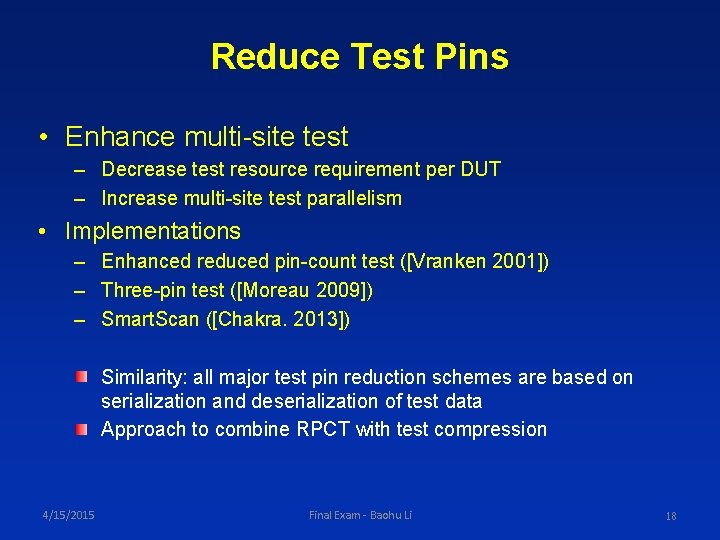 Reduce Test Pins

• Enhance multi-site test
– Decrease test resource requirement per DUT
– Increase multi-site test parallelism

• Implementations
– Enhanced reduced pin-count test ([Vranken 2001])
– Three-pin test ([Moreau 2009])
– SmartScan ([Chakra. 2013])

Similarity: all major test pin reduction schemes are based on serialization and deserialization of test data

Approach to combine RPCT with test compression

4/15/2015

Final Exam - Baohu Li

18